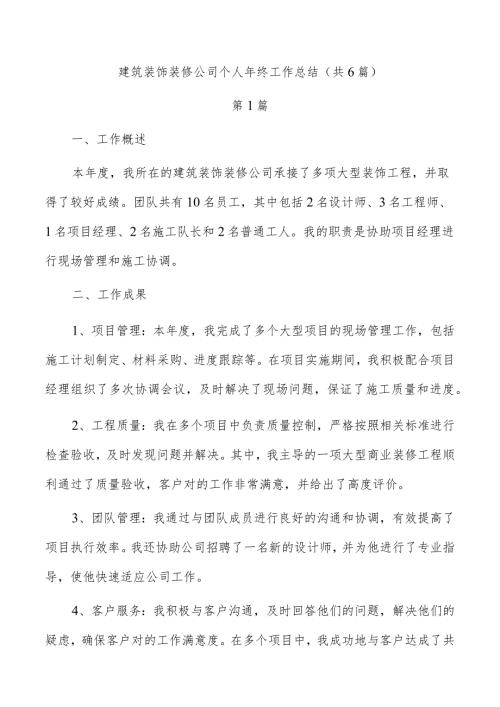 建筑装饰装修公司个人年终工作总结（共6篇）

第1篇

一、工作概述

本年度，我所在的建筑装饰装修公司承接了多项大型装饰工程，并取得了较好成绩。团队共有10名员工，其中包括2名设计师、3名工程师、1名项目经理、2名施工队长和2名普通工人。我的职责是协助项目经理进行现场管理和施工协调。

二、工作成果

1、项目管理：本年度，我完成了多个大型项目的现场管理工作，包括施工计划制定、材料采购、进度跟踪等。在项目实施期间，我积极配合项目经理组织了多次协调会议，及时解决了现场问题，保证了施工质量和进度。

2、工程质量：我在多个项目中负责质量控制，严格按照相关标准进行检查验收，及时发现问题并解决。其中，我主导的一项大型商业装修工程顺利通过了质量验收，客户对的工作非常满意，并给出了高度评价。

3、团队管理：我通过与团队成员进行良好的沟通和协调，有效提高了项目执行效率。我还协助公司招聘了一名新的设计师，并为他进行了专业指导，使他快速适应公司工作。

4、客户服务：我积极与客户沟通，及时回答他们的问题，解决他们的疑虑，确保客户对的工作满意度。在多个项目中，我成功地与客户达成了共